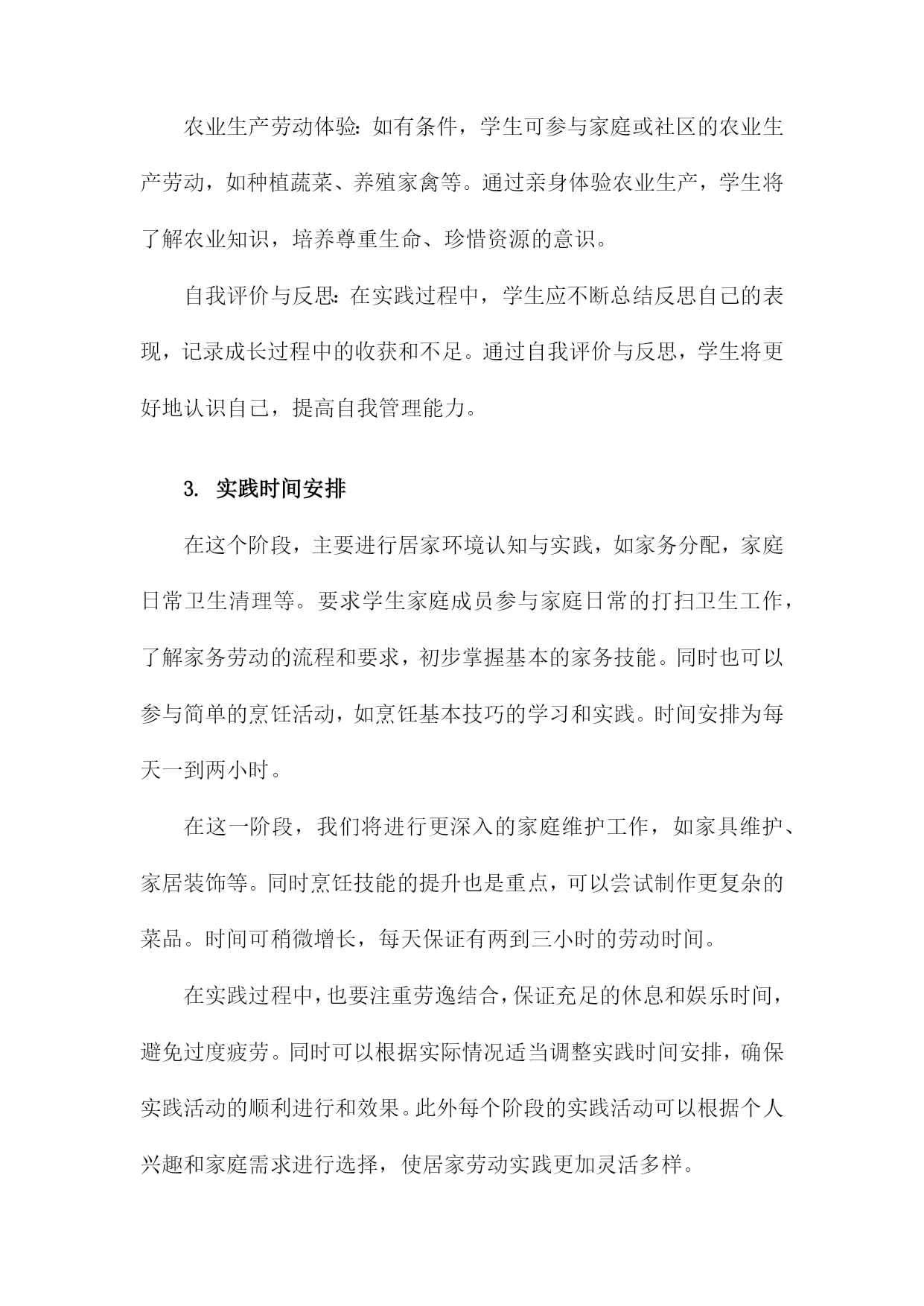 农业生产劳动体验：如有条件，学生可参与家庭或社区的农业生产劳动，如种植蔬菜、养殖家禽等。通过亲身体验农业生产，学生将了解农业知识，培养尊重生命、珍惜资源的意识。

自我评价与反思：在实践过程中，学生应不断总结反思自己的表现，记录成长过程中的收获和不足。通过自我评价与反思，学生将更好地认识自己，提高自我管理能力。

3. 实践时间安排

在这个阶段，主要进行居家环境认知与实践，如家务分配，家庭日常卫生清理等。要求学生家庭成员参与家庭日常的打扫卫生工作，了解家务劳动的流程和要求，初步掌握基本的家务技能。同时也可以参与简单的烹饪活动，如烹饪基本技巧的学习和实践。时间安排为每天一到两小时。

在这一阶段，我们将进行更深入的家庭维护工作，如家具维护、家居装饰等。同时烹饪技能的提升也是重点，可以尝试制作更复杂的菜品。时间可稍微增长，每天保证有两到三小时的劳动时间。

在实践过程中，也要注重劳逸结合，保证充足的休息和娱乐时间，避免过度疲劳。同时可以根据实际情况适当调整实践时间安排，确保实践活动的顺利进行和效果。此外每个阶段的实践活动可以根据个人兴趣和家庭需求进行选择，使居家劳动实践更加灵活多样。